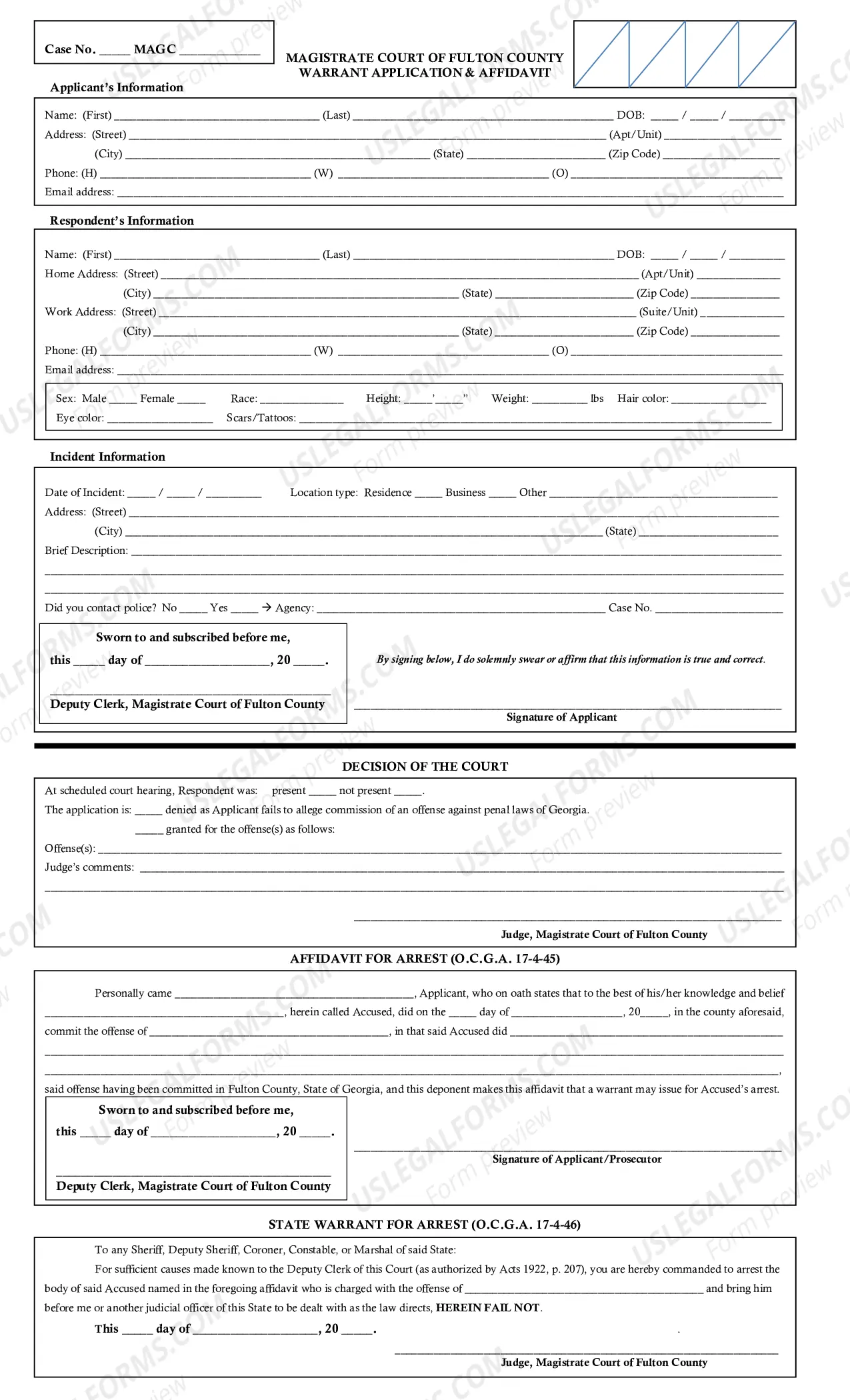 Case No. ____ MAGC ____

MAGISTRATE COURT OF FULTON COUNTY
WARRANT APPLICATION & AFFIDAVIT

Applicant's Information

Name: (First) ____ (Last) ____ DOB: ____ / ____ / ____
Address: (Street) ____ (Apt/Unit) ____
(City) ____ (State) ____ (Zip Code) ____
Phone: (H) ____ (W) ____ (O) ____
Email address: ____

Respondent's Information

Name: (First) ____ (Last) ____ DOB: ____ / ____ / ____
Home Address: (Street) ____ (Apt/Unit) ____
(City) ____ (State) ____ (Zip Code) ____
Work Address: (Street) ____ (Suite/Unit) ____
(City) ____ (State) ____ (Zip Code) ____
Phone: (H) ____ (W) ____ (O) ____
Email address: ____

Sex: Male ____ Female ____ Race: ____ Height: ____' ____" Weight: ____ lbs Hair color: ____
Eye color: ____ Scars/Tattoos: ____

Incident Information

Date of Incident: ____ / ____ / ____ Location type: Residence ____ Business ____ Other ____
Address: (Street) ____
(City) ____ (State) ____
Brief Description: ____
____
____
Did you contact police? No ____ Yes ____ → Agency: ____ Case No. ____

Sworn to and subscribed before me,
this ____ day of ____, 20 ____.
____
Deputy Clerk, Magistrate Court of Fulton County

By signing below, I do solemnly swear or affirm that this information is true and correct.

____
Signature of Applicant

DECISION OF THE COURT

At scheduled court hearing, Respondent was: present ____ not present ____.
The application is: ____ denied as Applicant fails to allege commission of an offense against penal laws of Georgia.
____ granted for the offense(s) as follows:
Offense(s): ____
Judge's comments: ____
____

____
Judge, Magistrate Court of Fulton County

AFFIDAVIT FOR ARREST (O.C.G.A. 17-4-45)

Personally came ____, Applicant, who on oath states that to the best of his/her knowledge and belief ____, herein called Accused, did on the ____ day of ____, 20____, in the county aforesaid, commit the offense of ____, in that said Accused did ____
____
____,
said offense having been committed in Fulton County, State of Georgia, and this deponent makes this affidavit that a warrant may issue for Accused's arrest.

Sworn to and subscribed before me,
this ____ day of ____, 20 ____.
____
Deputy Clerk, Magistrate Court of Fulton County

____
Signature of Applicant/Prosecutor

STATE WARRANT FOR ARREST (O.C.G.A. 17-4-46)

To any Sheriff, Deputy Sheriff, Coroner, Constable, or Marshal of said State:

For sufficient causes made known to the Deputy Clerk of this Court (as authorized by Acts 1922, p. 207), you are hereby commanded to arrest the body of said Accused named in the foregoing affidavit who is charged with the offense of ____ and bring him before me or another judicial officer of this State to be dealt with as the law directs, HEREIN FAIL NOT.

This ____ day of ____, 20 ____.

____
Judge, Magistrate Court of Fulton County

USLEGALFORMS.COM Form preview